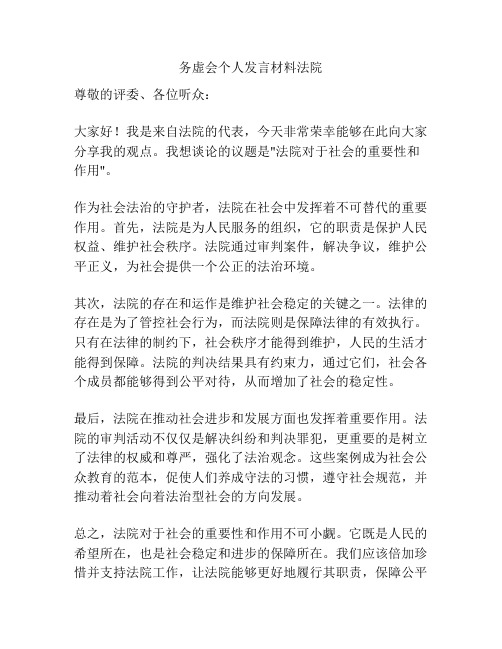 务虚会个人发言材料法院

尊敬的评委、各位听众：

大家好！我是来自法院的代表，今天非常荣幸能够在此向大家分享我的观点。我想谈论的议题是"法院对于社会的重要性和作用"。

作为社会法治的守护者，法院在社会中发挥着不可替代的重要作用。首先，法院是为人民服务的组织，它的职责是保护人民权益、维护社会秩序。法院通过审判案件，解决争议，维护公平正义，为社会提供一个公正的法治环境。

其次，法院的存在和运作是维护社会稳定的关键之一。法律的存在是为了管控社会行为，而法院则是保障法律的有效执行。只有在法律的制约下，社会秩序才能得到维护，人民的生活才能得到保障。法院的判决结果具有约束力，通过它们，社会各个成员都能够得到公平对待，从而增加了社会的稳定性。

最后，法院在推动社会进步和发展方面也发挥着重要作用。法院的审判活动不仅仅是解决纠纷和判决罪犯，更重要的是树立了法律的权威和尊严，强化了法治观念。这些案例成为社会公众教育的范本，促使人们养成守法的习惯，遵守社会规范，并推动着社会向着法治型社会的方向发展。

总之，法院对于社会的重要性和作用不可小觑。它既是人民的希望所在，也是社会稳定和进步的保障所在。我们应该倍加珍惜并支持法院工作，让法院能够更好地履行其职责，保障公平